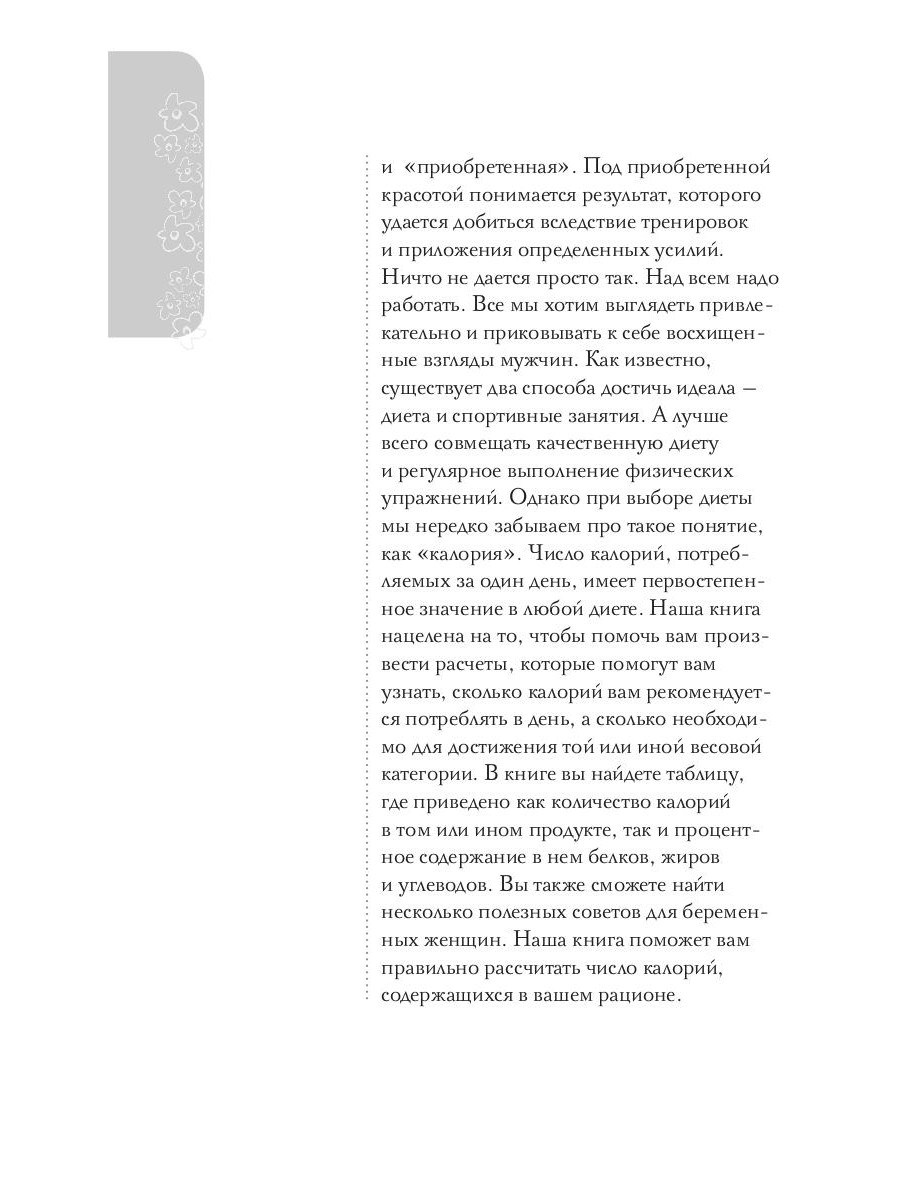 и «приобретенная». Под приобретенной красотой понимается результат, которого удается добиться вследствие тренировок и приложения определенных усилий. Ничто не дается просто так. Над всем надо работать. Все мы хотим выглядеть привлекательно и приковывать к себе восхищенные взгляды мужчин. Как известно, существует два способа достичь идеала — диета и спортивные занятия. А лучше всего совмещать качественную диету и регулярное выполнение физических упражнений. Однако при выборе диеты мы нередко забываем про такое понятие, как «калория». Число калорий, потребляемых за один день, имеет первостепенное значение в любой диете. Наша книга нацелена на то, чтобы помочь вам произвести расчеты, которые помогут вам узнать, сколько калорий вам рекомендуется потреблять в день, а сколько необходимо для достижения той или иной весовой категории. В книге вы найдете таблицу, где приведено как количество калорий в том или ином продукте, так и процентное содержание в нем белков, жиров и углеводов. Вы также сможете найти несколько полезных советов для беременных женщин. Наша книга поможет вам правильно рассчитать число калорий, содержащихся в вашем рационе.